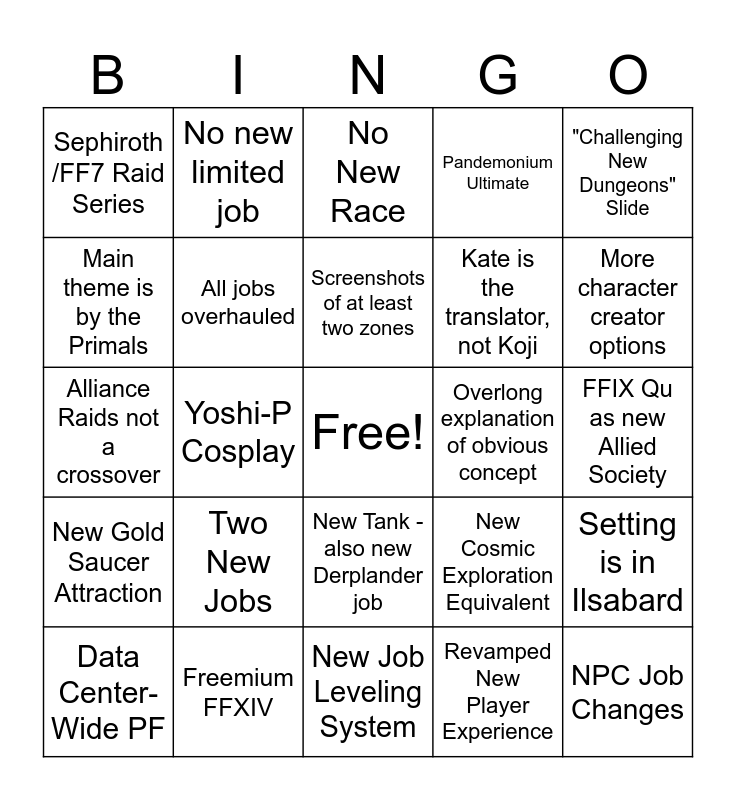 | B | I | N | G | O |
|---|---|---|---|---|
| Sephiroth /FF7 Raid Series | No new limited job | No New Race | Pandemonium Ultimate | "Challenging New Dungeons" Slide |
| Main theme is by the Primals | All jobs overhauled | Screenshots of at least two zones | Kate is the translator, not Koji | More character creator options |
| Alliance Raids not a crossover | Yoshi-P Cosplay | Free! | Overlong explanation of obvious concept | FFIX Qu as new Allied Society |
| New Gold Saucer Attraction | Two New Jobs | New Tank - also new Derplander job | New Cosmic Exploration Equivalent | Setting is in Ilsabard |
| Data Center-Wide PF | Freemium FFXIV | New Job Leveling System | Revamped New Player Experience | NPC Job Changes |